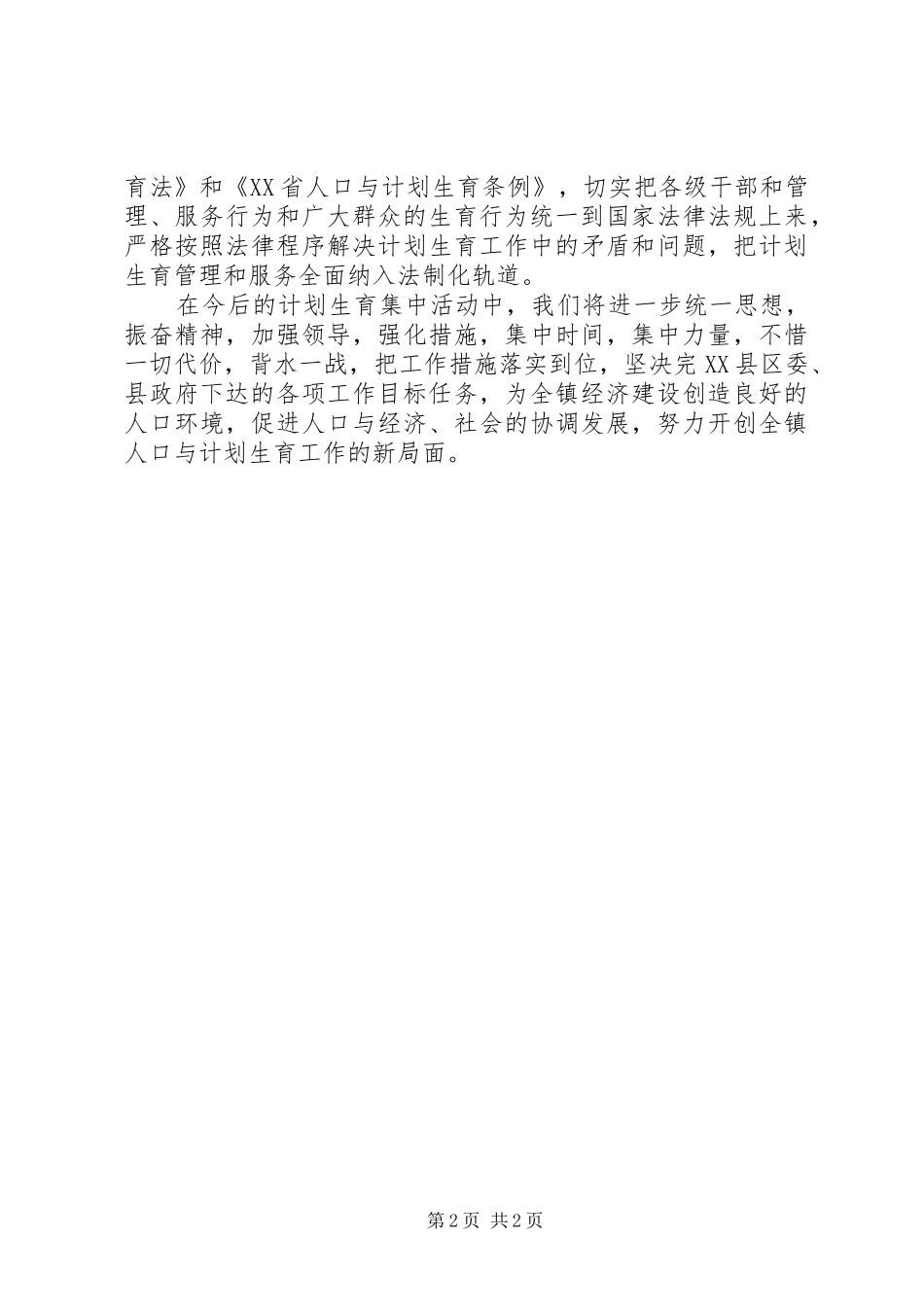 育法》和《XX省人口与计划生育条例》，切实把各级干部和管理、服务行为和广大群众的生育行为统一到国家法律法规上来，严格按照法律程序解决计划生育工作中的矛盾和问题，把计划生育管理和服务全面纳入法制化轨道。

在今后的计划生育集中活动中，我们将进一步统一思想，振奋精神，加强领导，强化措施，集中时间，集中力量，不惜一切代价，背水一战，把工作措施落实到位，坚决完XX县区委、县政府下达的各项工作目标任务，为全镇经济建设创造良好的人口环境，促进人口与经济、社会的协调发展，努力开创全镇人口与计划生育工作的新局面。

第2页 共2页